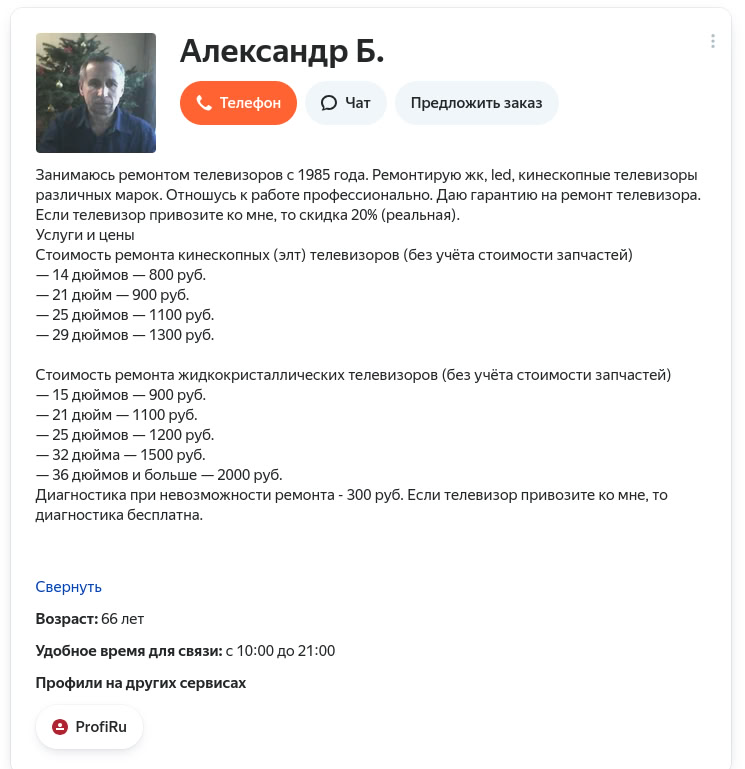 Александр Б.

Телефон

Чат

Предложить заказ

Занимаюсь ремонтом телевизоров с 1985 года. Ремонтирую жк, led, кинескопные телевизоры различных марок. Отношусь к работе профессионально. Даю гарантию на ремонт телевизора. Если телевизор привозите ко мне, то скидка 20% (реальная).
Услуги и цены
Стоимость ремонта кинескопных (элт) телевизоров (без учёта стоимости запчастей)
— 14 дюймов — 800 руб.
— 21 дюйм — 900 руб.
— 25 дюймов — 1100 руб.
— 29 дюймов — 1300 руб.

Стоимость ремонта жидкокристаллических телевизоров (без учёта стоимости запчастей)
— 15 дюймов — 900 руб.
— 21 дюйм — 1100 руб.
— 25 дюймов — 1200 руб.
— 32 дюйма — 1500 руб.
— 36 дюймов и больше — 2000 руб.
Диагностика при невозможности ремонта - 300 руб. Если телевизор привозите ко мне, то диагностика бесплатна.

Свернуть

Возраст: 66 лет

Удобное время для связи: с 10:00 до 21:00

Профили на других сервисах

ProfiRu